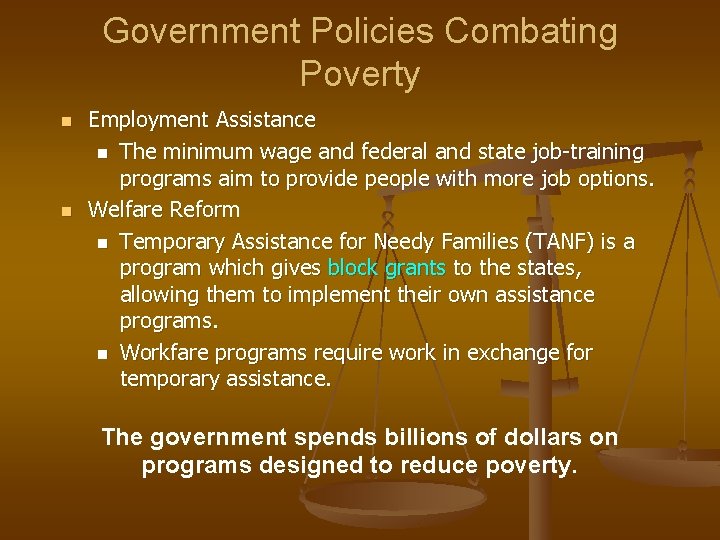 Government Policies Combating Poverty

• Employment Assistance
• The minimum wage and federal and state job-training programs aim to provide people with more job options.
• Welfare Reform
• Temporary Assistance for Needy Families (TANF) is a program which gives block grants to the states, allowing them to implement their own assistance programs.
• Workfare programs require work in exchange for temporary assistance.

The government spends billions of dollars on programs designed to reduce poverty.